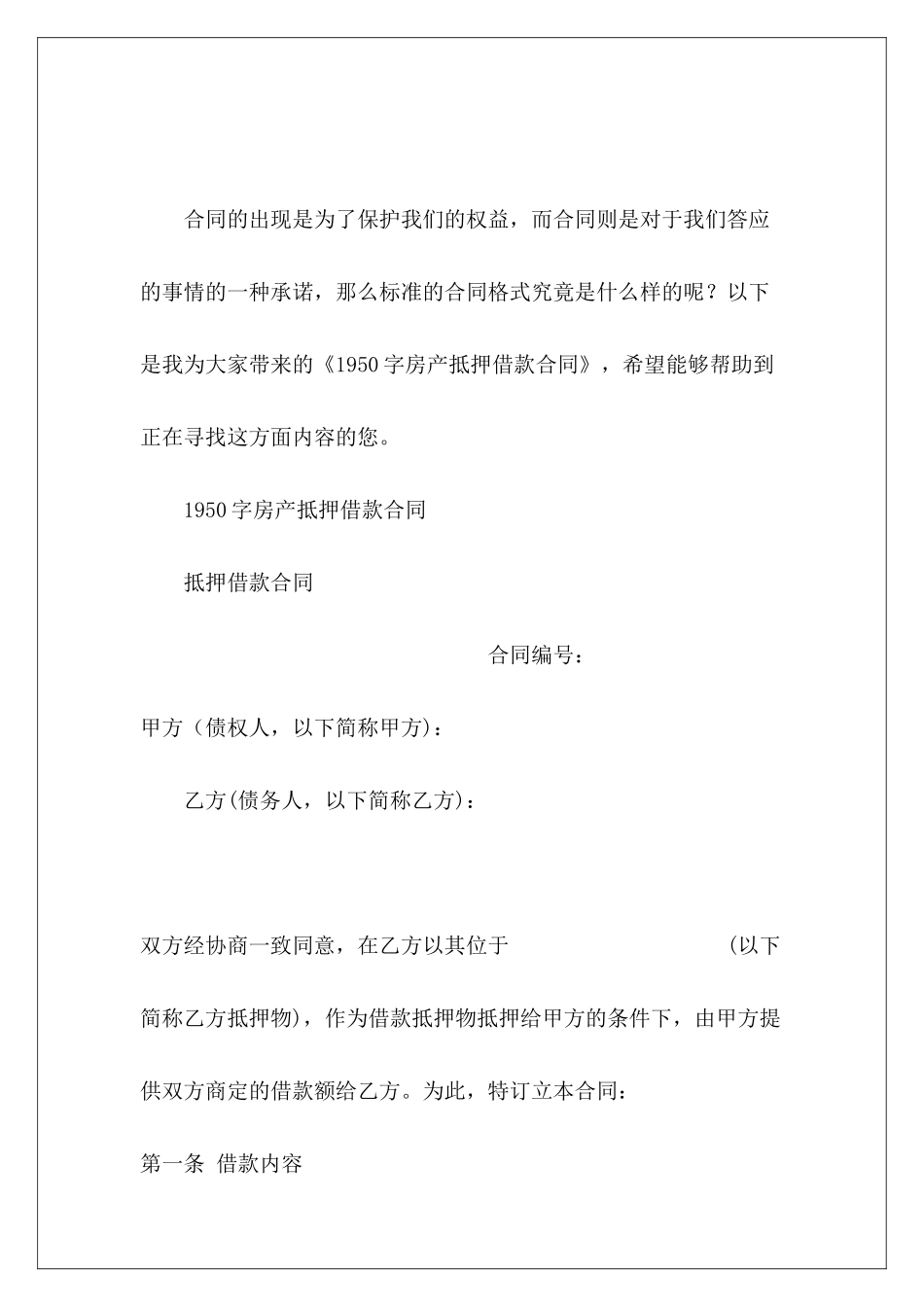 合同的出现是为了保护我们的权益，而合同则是对于我们答应的事情的一种承诺，那么标准的合同格式究竟是什么样的呢？以下是我为大家带来的《1950字房产抵押借款合同》，希望能够帮助到正在寻找这方面内容的您。

1950字房产抵押借款合同

抵押借款合同

合同编号：

甲方（债权人，以下简称甲方)：

乙方(债务人，以下简称乙方)：

双方经协商一致同意，在乙方以其位于 (以下简称乙方抵押物)，作为借款抵押物抵押给甲方的条件下，由甲方提供双方商定的借款额给乙方。为此，特订立本合同：

第一条 借款内容